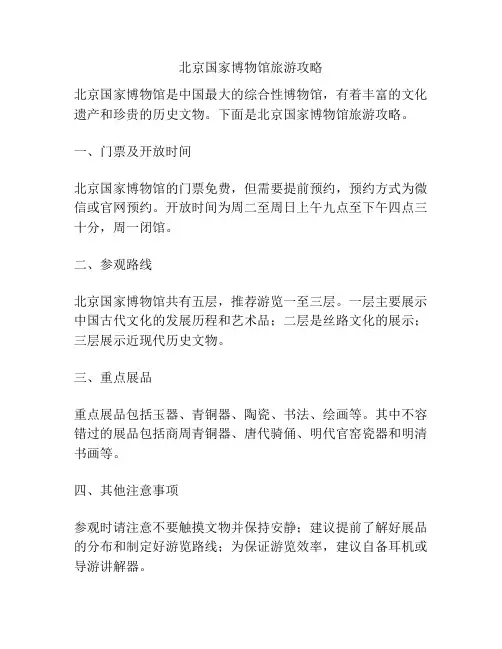 北京国家博物馆旅游攻略

北京国家博物馆是中国最大的综合性博物馆，有着丰富的文化遗产和珍贵的历史文物。下面是北京国家博物馆旅游攻略。

一、门票及开放时间

北京国家博物馆的门票免费，但需要提前预约，预约方式为微信或官网预约。开放时间为周二至周日上午九点至下午四点三十分，周一闭馆。

二、参观路线

北京国家博物馆共有五层，推荐游览一至三层。一层主要展示中国古代文化的发展历程和艺术品；二层是丝路文化的展示；三层展示近现代历史文物。

三、重点展品

重点展品包括玉器、青铜器、陶瓷、书法、绘画等。其中不容错过的展品包括商周青铜器、唐代骑俑、明代官窑瓷器和明清书画等。

四、其他注意事项

参观时请注意不要触摸文物并保持安静；建议提前了解好展品的分布和制定好游览路线；为保证游览效率，建议自备耳机或导游讲解器。